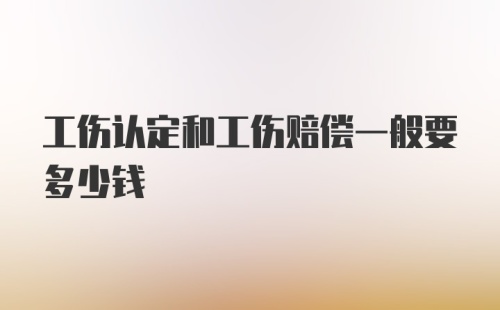 工伤认定和工伤赔偿一般要多少钱